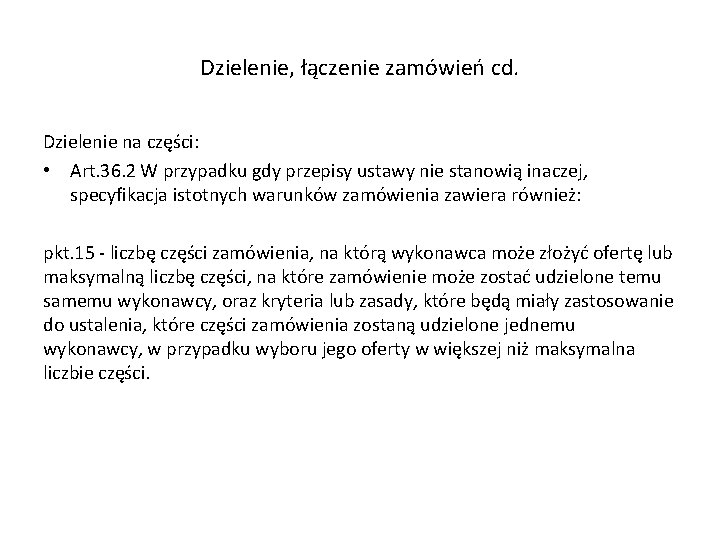 Dzielenie, łączenie zamówień cd.

Dzielenie na części:

• Art.36.2 W przypadku gdy przepisy ustawy nie stanowią inaczej, specyfikacja istotnych warunków zamówienia zawiera również:

pkt.15 - liczbę części zamówienia, na którą wykonawca może złożyć ofertę lub maksymalną liczbę części, na które zamówienie może zostać udzielone temu samemu wykonawcy, oraz kryteria lub zasady, które będą miały zastosowanie do ustalenia, które części zamówienia zostaną udzielone jednemu wykonawcy, w przypadku wyboru jego oferty w większej niż maksymalna liczbie części.